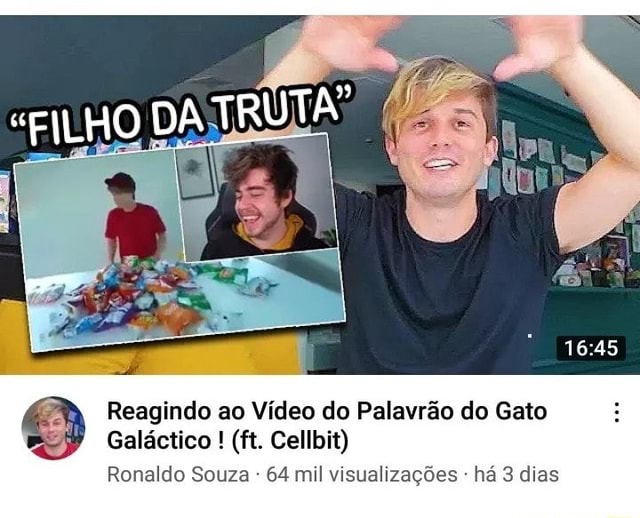 "FILHO DA TRUTA"

16:45

Reagindo ao Vídeo do Palavrão do Gato Galáctico ! (ft. Cellbit)

Ronaldo Souza · 64 mil visualizações · há 3 dias